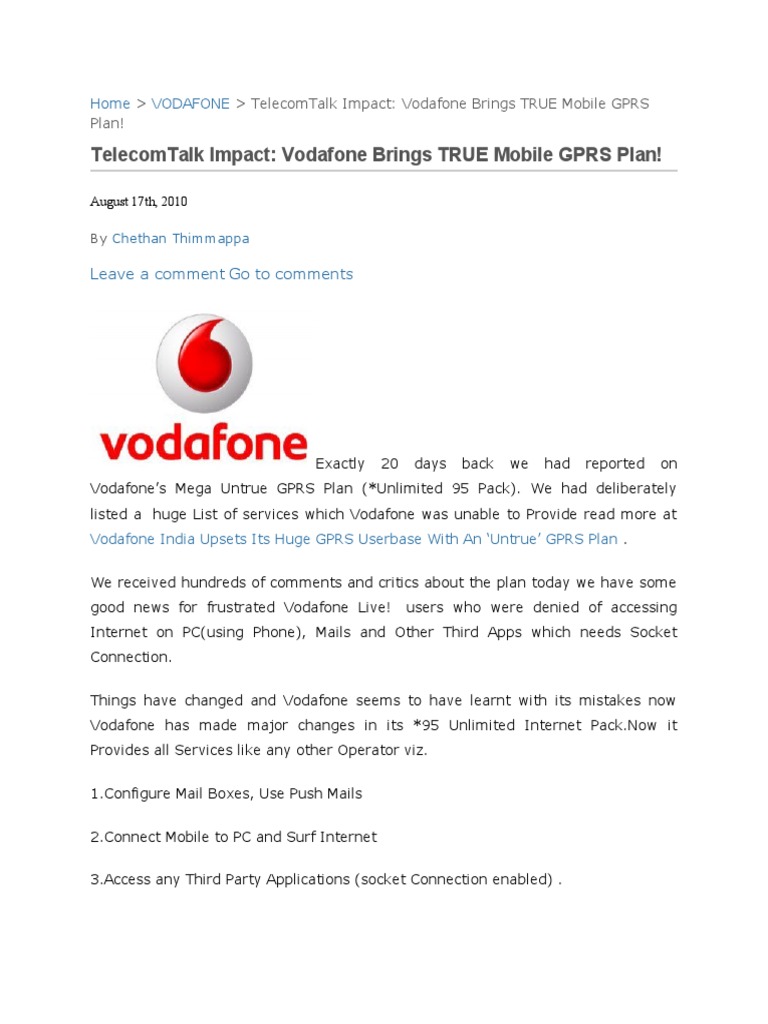 Home > VODAFONE > TelecomTalk Impact: Vodafone Brings TRUE Mobile GPRS Plan!

TelecomTalk Impact: Vodafone Brings TRUE Mobile GPRS Plan!

August 17th, 2010

By Chethan Thimmappa

Leave a comment Go to comments

vodafone Exactly 20 days back we had reported on Vodafone's Mega Untrue GPRS Plan (*Unlimited 95 Pack). We had deliberately listed a huge List of services which Vodafone was unable to Provide read more at Vodafone India Upsets Its Huge GPRS Userbase With An 'Untrue' GPRS Plan .

We received hundreds of comments and critics about the plan today we have some good news for frustrated Vodafone Live! users who were denied of accessing Internet on PC(using Phone), Mails and Other Third Apps which needs Socket Connection.

Things have changed and Vodafone seems to have learnt with its mistakes now Vodafone has made major changes in its *95 Unlimited Internet Pack.Now it Provides all Services like any other Operator viz.

1.Configure Mail Boxes, Use Push Mails

2.Connect Mobile to PC and Surf Internet

3.Access any Third Party Applications (socket Connection enabled) .